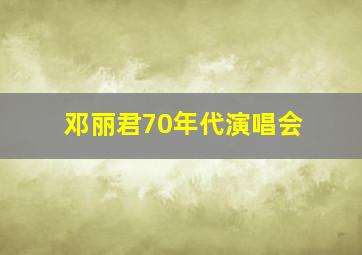 邓丽君70年代演唱会